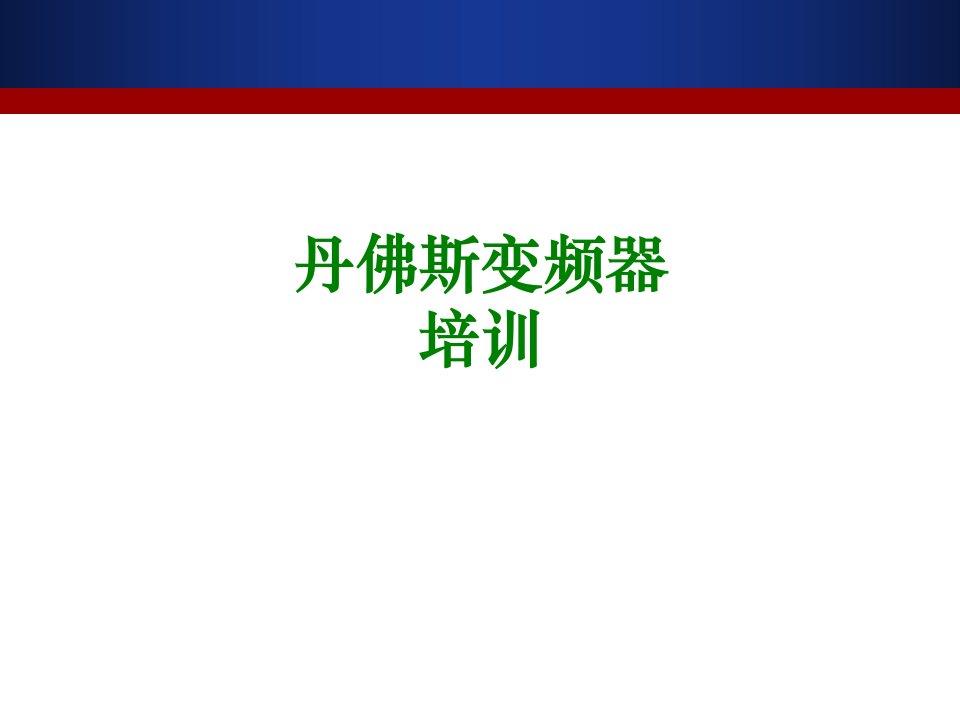 丹佛斯变频器
培训